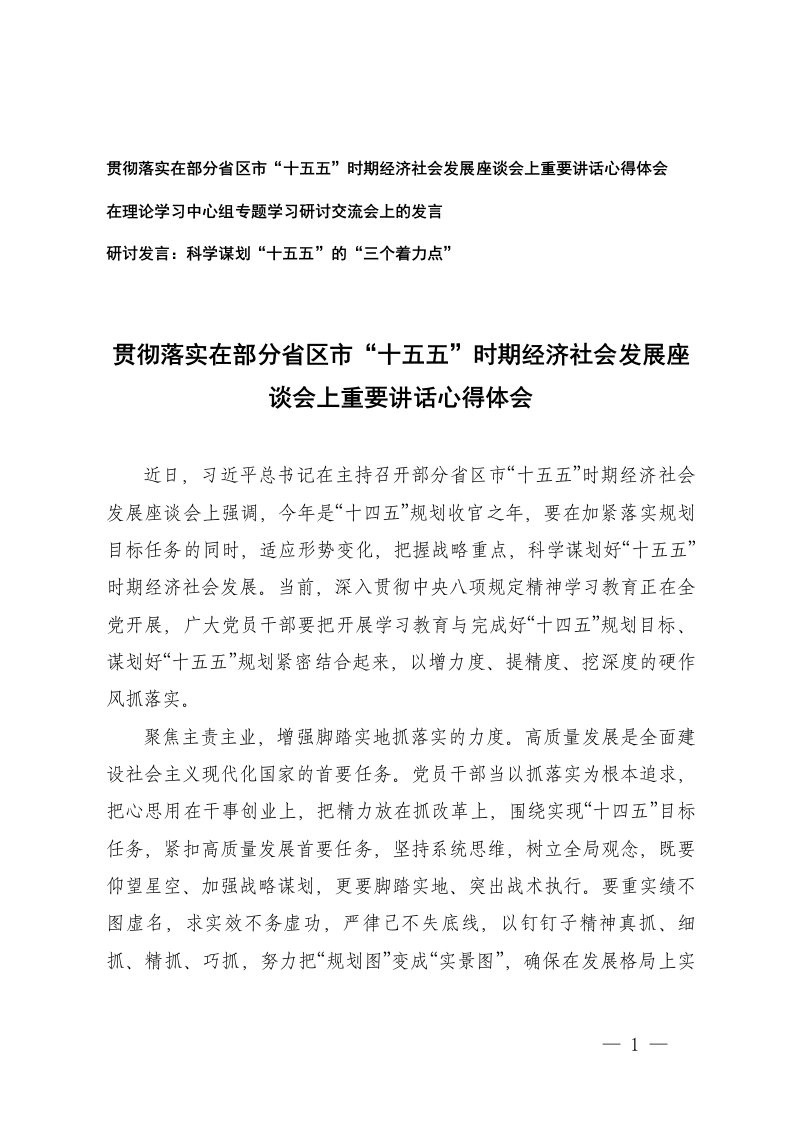 贯彻落实在部分省区市“十五五”时期经济社会发展座谈会上重要讲话心得体会

在理论学习中心组专题学习研讨交流会上的发言

研讨发言：科学谋划“十五五”的“三个着力点”

贯彻落实在部分省区市“十五五”时期经济社会发展座谈会上重要讲话心得体会

近日，习近平总书记在主持召开部分省区市“十五五”时期经济社会发展座谈会上强调，今年是“十四五”规划收官之年，要在加紧落实规划目标任务的同时，适应形势变化，把握战略重点，科学谋划好“十五五”时期经济社会发展。当前，深入贯彻中央八项规定精神学习教育正在全党开展，广大党员干部要把开展学习教育与完成好“十四五”规划目标、谋划好“十五五”规划紧密结合起来，以增力度、提精度、挖深度的硬作风抓落实。

聚焦主责主业，增强脚踏实地抓落实的力度。高质量发展是全面建设社会主义现代化国家的首要任务。党员干部当以抓落实为根本追求，把心思用在干事创业上，把精力放在抓改革上，围绕实现“十四五”目标任务，紧扣高质量发展首要任务，坚持系统思维，树立全局观念，既要仰望星空、加强战略谋划，更要脚踏实地、突出战术执行。要重实绩不图虚名，求实效不务虚功，严律己不失底线，以钉钉子精神真抓、细抓、精抓、巧抓，努力把“规划图”变成“实景图”，确保在发展格局上实

— 1 —